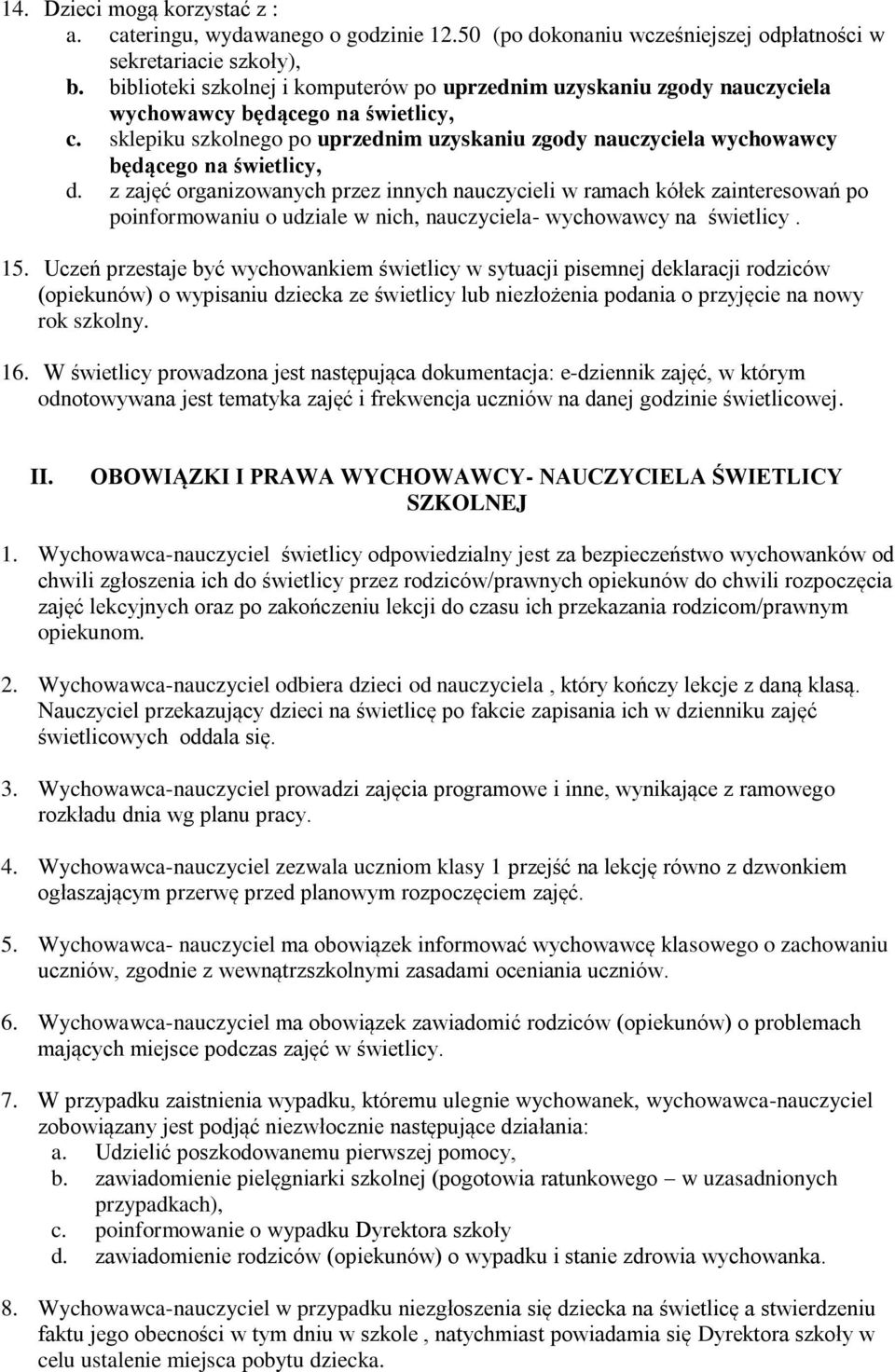 14. Dzieci mogą korzystać z :
a. cateringu, wydawanego o godzinie 12.50 (po dokonaniu wcześniejszej odpłatności w sekretariacie szkoły),
b. biblioteki szkolnej i komputerów po uprzednim uzyskaniu zgody nauczyciela wychowawcy będącego na świetlicy,
c. sklepiku szkolnego po uprzednim uzyskaniu zgody nauczyciela wychowawcy będącego na świetlicy,
d. z zajęć organizowanych przez innych nauczycieli w ramach kółek zainteresowań po poinformowaniu o udziale w nich, nauczyciela- wychowawcy na świetlicy .

15. Uczeń przestaje być wychowankiem świetlicy w sytuacji pisemnej deklaracji rodziców (opiekunów) o wypisaniu dziecka ze świetlicy lub niezłożenia podania o przyjęcie na nowy rok szkolny.

16. W świetlicy prowadzona jest następująca dokumentacja: e-dziennik zajęć, w którym odnotowywana jest tematyka zajęć i frekwencja uczniów na danej godzinie świetlicowej.

II. OBOWIĄZKI I PRAWA WYCHOWAWCY- NAUCZYCIELA ŚWIETLICY SZKOLNEJ

1. Wychowawca-nauczyciel świetlicy odpowiedzialny jest za bezpieczeństwo wychowanków od chwili zgłoszenia ich do świetlicy przez rodziców/prawnych opiekunów do chwili rozpoczęcia zajęć lekcyjnych oraz po zakończeniu lekcji do czasu ich przekazania rodzicom/prawnym opiekunom.

2. Wychowawca-nauczyciel odbiera dzieci od nauczyciela , który kończy lekcje z daną klasą. Nauczyciel przekazujący dzieci na świetlicę po fakcie zapisania ich w dzienniku zajęć świetlicowych oddala się.

3. Wychowawca-nauczyciel prowadzi zajęcia programowe i inne, wynikające z ramowego rozkładu dnia wg planu pracy.

4. Wychowawca-nauczyciel zezwala uczniom klasy 1 przejść na lekcję równo z dzwonkiem ogłaszającym przerwę przed planowym rozpoczęciem zajęć.

5. Wychowawca- nauczyciel ma obowiązek informować wychowawcę klasowego o zachowaniu uczniów, zgodnie z wewnątrzszkolnymi zasadami oceniania uczniów.

6. Wychowawca-nauczyciel ma obowiązek zawiadomić rodziców (opiekunów) o problemach mających miejsce podczas zajęć w świetlicy.

7. W przypadku zaistnienia wypadku, któremu ulegnie wychowanek, wychowawca-nauczyciel zobowiązany jest podjąć niezwłocznie następujące działania:
a. Udzielić poszkodowanemu pierwszej pomocy,
b. zawiadomienie pielęgniarki szkolnej (pogotowia ratunkowego – w uzasadnionych przypadkach),
c. poinformowanie o wypadku Dyrektora szkoły
d. zawiadomienie rodziców (opiekunów) o wypadku i stanie zdrowia wychowanka.

8. Wychowawca-nauczyciel w przypadku niezgłoszenia się dziecka na świetlicę a stwierdzeniu faktu jego obecności w tym dniu w szkole , natychmiast powiadamia się Dyrektora szkoły w celu ustalenie miejsca pobytu dziecka.